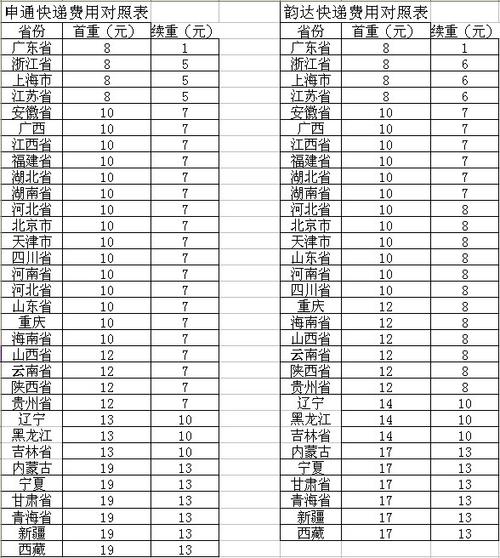 申通快递费用对照表

| 省份 | 首重（元） | 续重（元） |
|---|---|---|
| 广东省 | 8 | 1 |
| 浙江省 | 8 | 5 |
| 上海市 | 8 | 5 |
| 江苏省 | 8 | 5 |
| 安徽省 | 10 | 7 |
| 广西 | 10 | 7 |
| 江西省 | 10 | 7 |
| 福建省 | 10 | 7 |
| 湖北省 | 10 | 7 |
| 湖南省 | 10 | 7 |
| 河北省 | 10 | 7 |
| 北京市 | 10 | 7 |
| 天津市 | 10 | 7 |
| 四川省 | 10 | 7 |
| 河南省 | 10 | 7 |
| 河北省 | 10 | 7 |
| 山东省 | 10 | 7 |
| 重庆 | 10 | 7 |
| 海南省 | 10 | 7 |
| 山西省 | 12 | 7 |
| 云南省 | 12 | 7 |
| 陕西省 | 12 | 7 |
| 贵州省 | 12 | 7 |
| 辽宁 | 13 | 10 |
| 黑龙江 | 13 | 10 |
| 吉林省 | 13 | 10 |
| 内蒙古 | 19 | 13 |
| 宁夏 | 19 | 13 |
| 甘肃省 | 19 | 13 |
| 青海省 | 19 | 13 |
| 新疆 | 19 | 13 |
| 西藏 | 19 | 13 |

韵达快递费用对照表

| 省份 | 首重（元） | 续重（元） |
|---|---|---|
| 广东省 | 8 | 1 |
| 浙江省 | 8 | 6 |
| 上海市 | 8 | 6 |
| 江苏省 | 8 | 6 |
| 安徽省 | 10 | 7 |
| 广西 | 10 | 7 |
| 江西省 | 10 | 7 |
| 福建省 | 10 | 7 |
| 湖北省 | 10 | 7 |
| 湖南省 | 10 | 7 |
| 河北省 | 10 | 8 |
| 北京市 | 10 | 8 |
| 天津市 | 10 | 8 |
| 山东省 | 10 | 8 |
| 河南省 | 10 | 8 |
| 四川省 | 10 | 8 |
| 重庆 | 12 | 8 |
| 海南省 | 12 | 8 |
| 山西省 | 12 | 8 |
| 云南省 | 12 | 8 |
| 陕西省 | 12 | 8 |
| 贵州省 | 12 | 8 |
| 辽宁 | 14 | 10 |
| 黑龙江 | 14 | 10 |
| 吉林省 | 14 | 10 |
| 内蒙古 | 17 | 13 |
| 宁夏 | 17 | 13 |
| 甘肃省 | 17 | 13 |
| 青海省 | 17 | 13 |
| 新疆 | 17 | 13 |
| 西藏 | 17 | 13 |